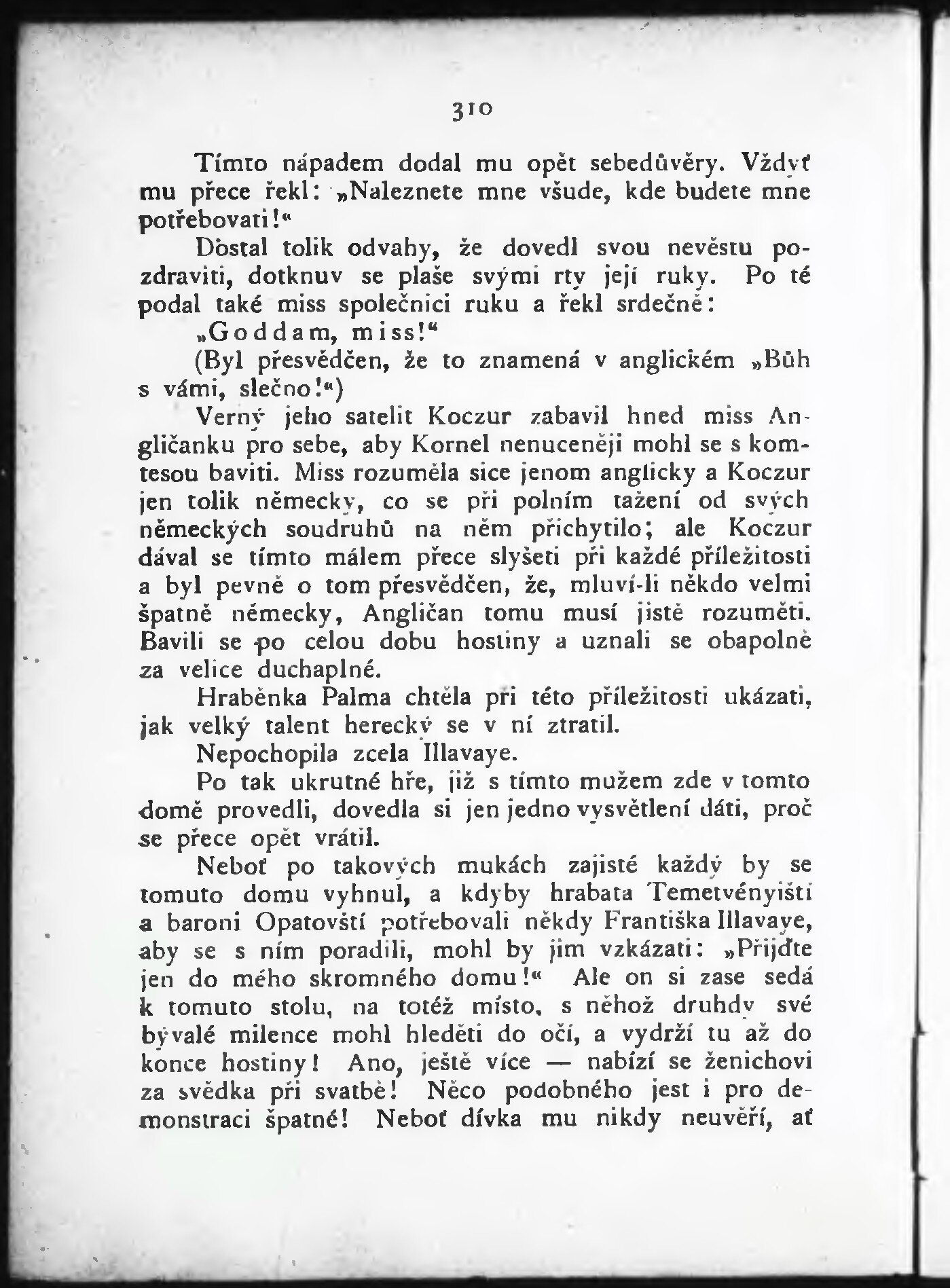 310

Tímto nápadem dodal mu opět sebedůvěry. Vždyť mu přece řekl: „Naleznete mne všude, kde budete mne potřebovati!“

Dostal tolik odvahy, že dovedl svou nevěstu pozdraviti, dotknuv se plaše svými rty její ruky. Po té podal také miss společnici ruku a řekl srdečně:

„Goddam, miss!“

(Byl přesvědčen, že to znamená v anglickém „Bůh s vámi, slečno!“)

Verný jeho satelit Koczur zabavil hned miss Angličanku pro sebe, aby Kornel nenuceněji mohl se s komtesou baviti. Miss rozuměla sice jenom anglicky a Koczur jen tolik německy, co se při polním tažení od svých německých soudruhů na něm přichytilo; ale Koczur dával se tímto málem přece slyšeti při každé příležitosti a byl pevně o tom přesvědčen, že, mluví-li někdo velmi špatně německy, Angličan tomu musí jistě rozuměti. Bavili se po celou dobu hostiny a uznali se obapolně za velice duchaplné.

Hraběnka Palma chtěla při této příležitosti ukázati, jak velký talent herecký se v ní ztratil.

Nepochopila zcela Illavaye.

Po tak ukrutné hře, již s tímto mužem zde v tomto domě provedli, dovedla si jen jedno vysvětlení dáti, proč se přece opět vrátil.

Neboť po takových mukách zajisté každý by se tomuto domu vyhnul, a kdyby hrabata Temetvényiští a baroni Opatovští potřebovali někdy Františka Illavaye, aby se s ním poradili, mohl by jim vzkázati: „Přijďte jen do mého skromného domu!“ Ale on si zase sedá k tomuto stolu, na totéž místo, s něhož druhdy své bývalé milence mohl hleděti do očí, a vydrží tu až do konce hostiny! Ano, ještě více — nabízí se ženichovi za svědka při svatbě! Něco podobného jest i pro demonstraci špatné! Neboť dívka mu nikdy neuvěří, ať